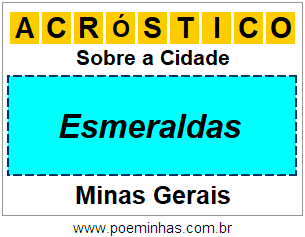 ACRÓSTICO

Sobre a Cidade

Esmeraldas

Minas Gerais

www.poeminhas.com.br